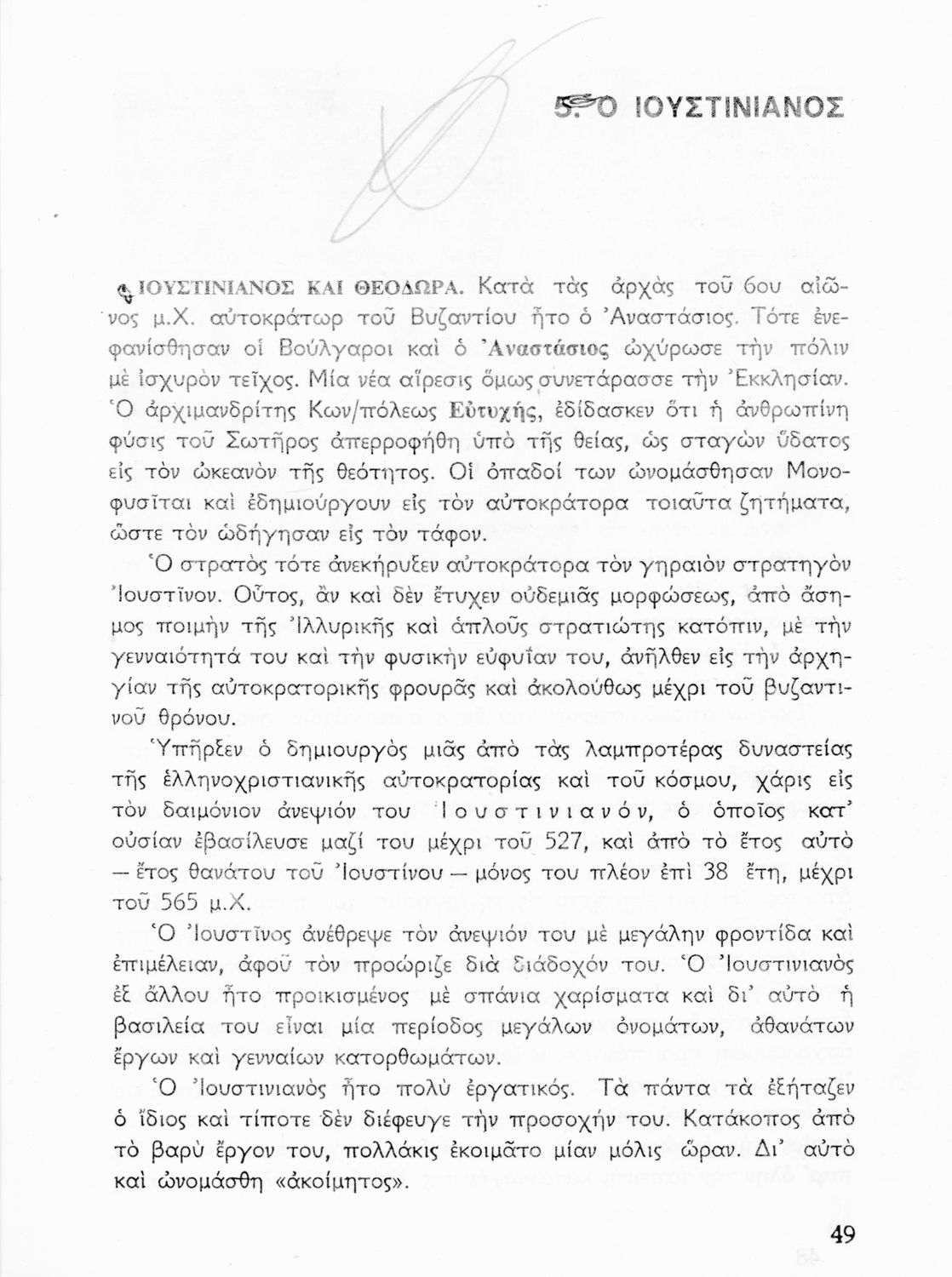 5. Ο ΙΟΥΣΤΙΝΙΑΝΟΣ

ΙΟΥΣΤΙΝΙΑΝΟΣ ΚΑΙ ΘΕΟΔΩΡΑ. Κατὰ τὰς ἀρχὰς τοῦ 6ου αἰῶνος μ.Χ. αὐτοκράτωρ τοῦ Βυζαντίου ἦτο ὁ Ἀναστάσιος. Τότε ἐνεφανίσθησαν οἱ Βούλγαροι καὶ ὁ Ἀναστάσιος ὠχύρωσε τὴν πόλιν μὲ ἰσχυρὸν τεῖχος. Μία νέα αἵρεσις ὅμως συνετάρασσε τὴν Ἐκκλησίαν. Ὁ ἀρχιμανδρίτης Κων/πόλεως Εὐτυχής, ἐδίδασκεν ὅτι ἡ ἀνθρωπίνη φύσις τοῦ Σωτῆρος ἀπερροφήθη ὑπὸ τῆς θείας, ὡς σταγὼν ὕδατος εἰς τὸν ὠκεανὸν τῆς θεότητος. Οἱ ὀπαδοί των ὠνομάσθησαν Μονοφυσῖται καὶ ἐδημιούργουν εἰς τὸν αὐτοκράτορα τοιαῦτα ζητήματα, ὥστε τὸν ὡδήγησαν εἰς τὸν τάφον.

Ὁ στρατὸς τότε ἀνεκήρυξεν αὐτοκράτορα τὸν γηραιὸν στρατηγὸν Ἰουστῖνον. Οὗτος, ἂν καὶ δὲν ἔτυχεν οὐδεμιᾶς μορφώσεως, ἀπὸ ἄσημος ποιμὴν τῆς Ἰλλυρικῆς καὶ ἁπλοῦς στρατιώτης κατόπιν, μὲ τὴν γενναιότητά του καὶ τὴν φυσικὴν εὐφυΐαν του, ἀνῆλθεν εἰς τὴν ἀρχηγίαν τῆς αὐτοκρατορικῆς φρουρᾶς καὶ ἀκολούθως μέχρι τοῦ βυζαντινοῦ θρόνου.

Ὑπῆρξεν ὁ δημιουργὸς μιᾶς ἀπὸ τὰς λαμπροτέρας δυναστείας τῆς ἑλληνοχριστιανικῆς αὐτοκρατορίας καὶ τοῦ κόσμου, χάρις εἰς τὸν δαιμόνιον ἀνεψιόν του Ἰουστινιανόν, ὁ ὁποῖος κατ' οὐσίαν ἐβασίλευσε μαζί του μέχρι τοῦ 527, καὶ ἀπὸ τὸ ἔτος αὐτὸ — ἔτος θανάτου τοῦ Ἰουστίνου — μόνος του πλέον ἐπὶ 38 ἔτη, μέχρι τοῦ 565 μ.Χ.

Ὁ Ἰουστῖνος ἀνέθρεψε τὸν ἀνεψιόν του μὲ μεγάλην φροντίδα καὶ ἐπιμέλειαν, ἀφοῦ τὸν προώριζε διὰ διάδοχόν του. Ὁ Ἰουστινιανὸς ἐξ ἄλλου ἦτο προικισμένος μὲ σπάνια χαρίσματα καὶ δι' αὐτὸ ἡ βασιλεία του εἶναι μία περίοδος μεγάλων ὀνομάτων, ἀθανάτων ἔργων καὶ γενναίων κατορθωμάτων.

Ὁ Ἰουστινιανὸς ἦτο πολὺ ἐργατικός. Τὰ πάντα τὰ ἐξήταζεν ὁ ἴδιος καὶ τίποτε δὲν διέφευγε τὴν προσοχήν του. Κατάκοπος ἀπὸ τὸ βαρὺ ἔργον του, πολλάκις ἐκοιμᾶτο μίαν μόλις ὥραν. Δι' αὐτὸ καὶ ὠνομάσθη «ἀκοίμητος».

49